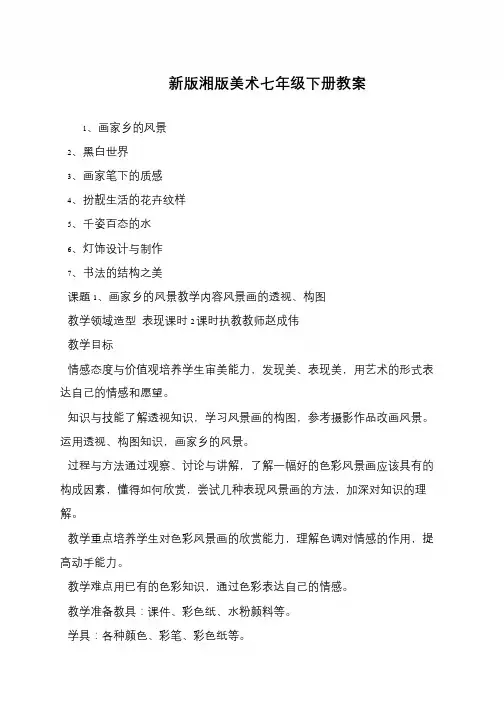 新版湘版美术七年级下册教案

1、画家乡的风景

2、黑白世界

3、画家笔下的质感

4、扮靓生活的花卉纹样

5、千姿百态的水

6、灯饰设计与制作

7、书法的结构之美

课题 1、画家乡的风景教学内容风景画的透视、构图

教学领域造型 表现课时 2 课时执教教师赵成伟

教学目标

情感态度与价值观培养学生审美能力，发现美、表现美，用艺术的形式表达自己的情感和愿望。

知识与技能了解透视知识，学习风景画的构图，参考摄影作品改画风景。运用透视、构图知识，画家乡的风景。

过程与方法通过观察、讨论与讲解，了解一幅好的色彩风景画应该具有的构成因素，懂得如何欣赏，尝试几种表现风景画的方法，加深对知识的理解。

教学重点培养学生对色彩风景画的欣赏能力，理解色调对情感的作用，提高动手能力。

教学难点用已有的色彩知识，通过色彩表达自己的情感。

教学准备教具：课件、彩色纸、水粉颜料等。

学具：各种颜色、彩笔、彩色纸等。